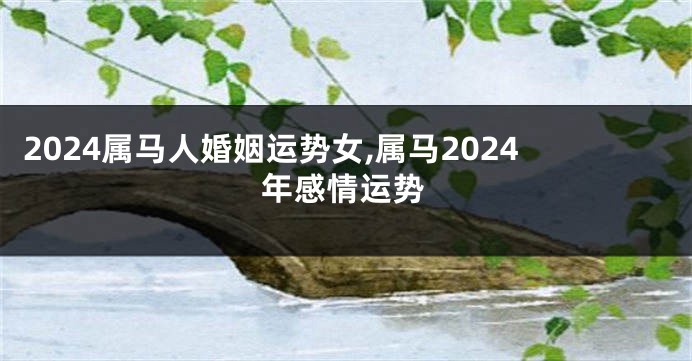 2024属马人婚姻运势女,属马2024年感情运势